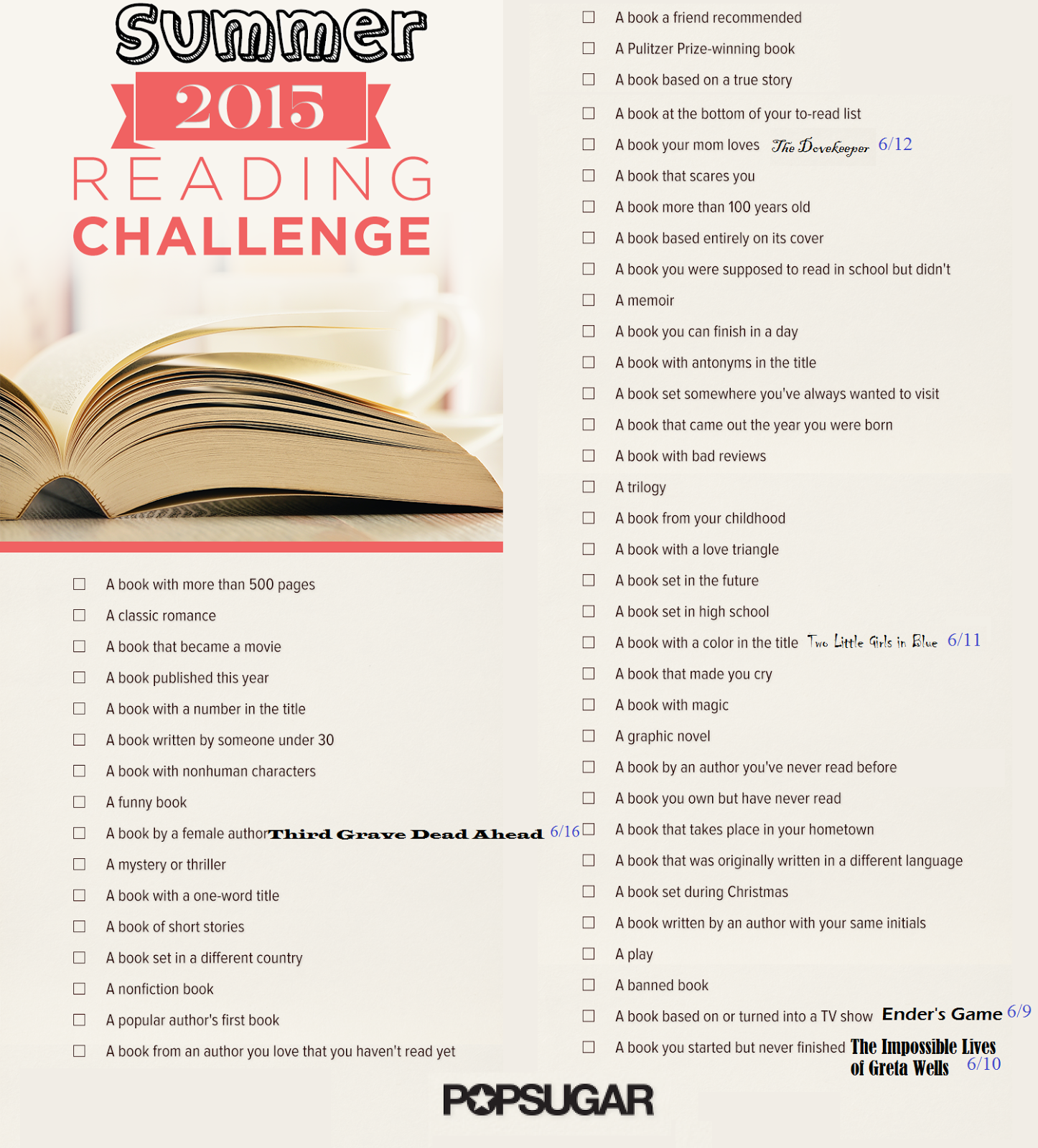 Summer
2015
READING
CHALLENGE

☐ A book with more than 500 pages
☐ A classic romance
☐ A book that became a movie
☐ A book published this year
☐ A book with a number in the title
☐ A book written by someone under 30
☐ A book with nonhuman characters
☐ A funny book
☐ A book by a female author Third Grave Dead Ahead 6/16
☐ A mystery or thriller
☐ A book with a one-word title
☐ A book of short stories
☐ A book set in a different country
☐ A nonfiction book
☐ A popular author's first book
☐ A book from an author you love that you haven't read yet

☐ A book a friend recommended
☐ A Pulitzer Prize-winning book
☐ A book based on a true story
☐ A book at the bottom of your to-read list
☐ A book your mom loves The Dovekeeper 6/12
☐ A book that scares you
☐ A book more than 100 years old
☐ A book based entirely on its cover
☐ A book you were supposed to read in school but didn't
☐ A memoir
☐ A book you can finish in a day
☐ A book with antonyms in the title
☐ A book set somewhere you've always wanted to visit
☐ A book that came out the year you were born
☐ A book with bad reviews
☐ A trilogy
☐ A book from your childhood
☐ A book with a love triangle
☐ A book set in the future
☐ A book set in high school
☐ A book with a color in the title Two Little Girls in Blue 6/11
☐ A book that made you cry
☐ A book with magic
☐ A graphic novel
☐ A book by an author you've never read before
☐ A book you own but have never read
☐ A book that takes place in your hometown
☐ A book that was originally written in a different language
☐ A book set during Christmas
☐ A book written by an author with your same initials
☐ A play
☐ A banned book
☐ A book based on or turned into a TV show Ender's Game 6/9
☐ A book you started but never finished The Impossible Lives of Greta Wells 6/10

POPSUGAR